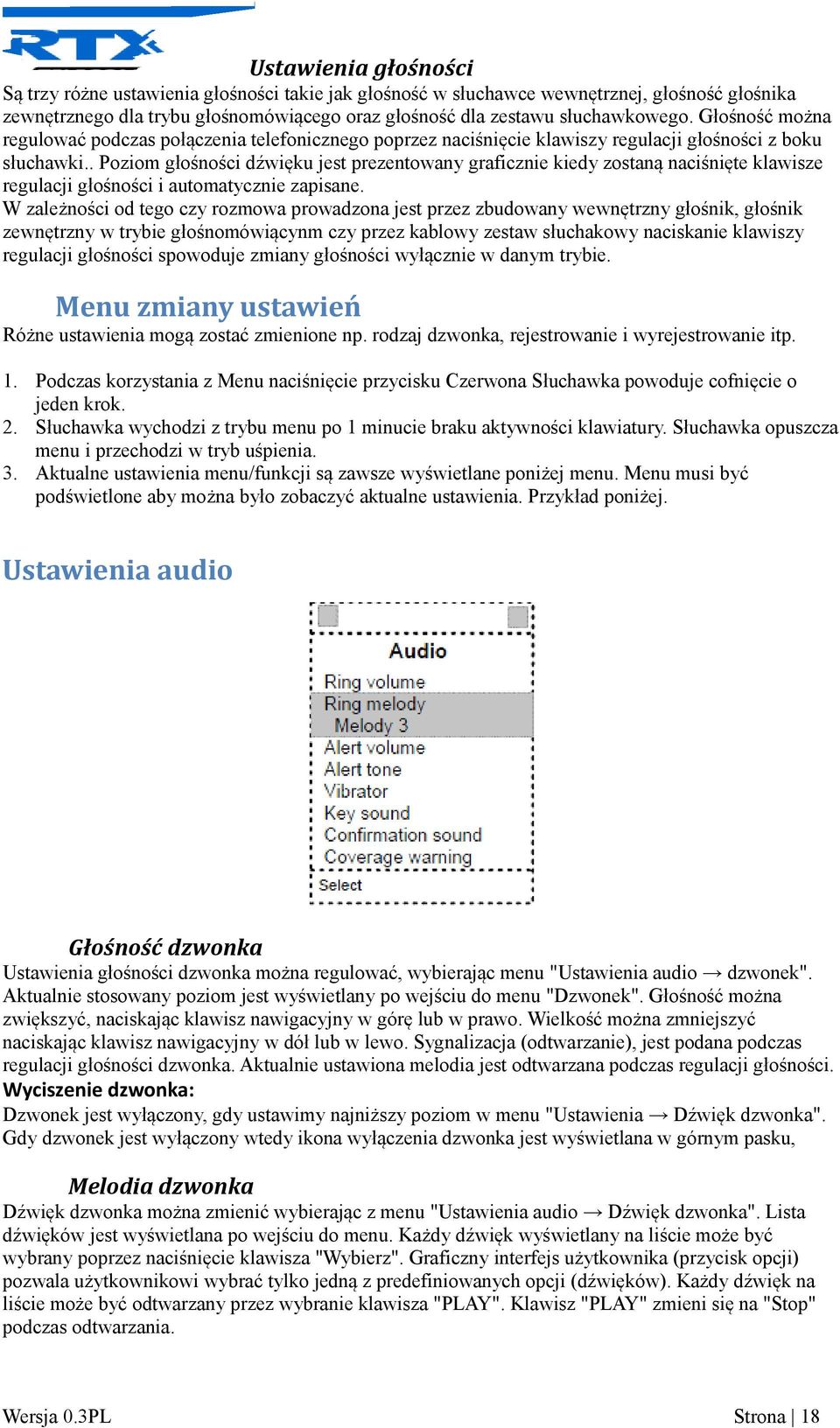 RTX

Ustawienia głośności

Są trzy różne ustawienia głośności takie jak głośność w słuchawce wewnętrznej, głośność głośnika zewnętrznego dla trybu głośnomówiącego oraz głośność dla zestawu słuchawkowego. Głośność można regulować podczas połączenia telefonicznego poprzez naciśnięcie klawiszy regulacji głośności z boku słuchawki.. Poziom głośności dźwięku jest prezentowany graficznie kiedy zostaną naciśnięte klawisze regulacji głośności i automatycznie zapisane.
W zależności od tego czy rozmowa prowadzona jest przez zbudowany wewnętrzny głośnik, głośnik zewnętrzny w trybie głośnomówiącynm czy przez kablowy zestaw słuchakowy naciskanie klawiszy regulacji głośności spowoduje zmiany głośności wyłącznie w danym trybie.

Menu zmiany ustawień

Różne ustawienia mogą zostać zmienione np. rodzaj dzwonka, rejestrowanie i wyrejestrowanie itp.

1. Podczas korzystania z Menu naciśnięcie przycisku Czerwona Słuchawka powoduje cofnięcie o jeden krok.
2. Słuchawka wychodzi z trybu menu po 1 minucie braku aktywności klawiatury. Słuchawka opuszcza menu i przechodzi w tryb uśpienia.
3. Aktualne ustawienia menu/funkcji są zawsze wyświetlane poniżej menu. Menu musi być podświetlone aby można było zobaczyć aktualne ustawienia. Przykład poniżej.

Ustawienia audio

Audio
Ring volume
Ring melody
Melody 3
Alert volume
Alert tone
Vibrator
Key sound
Confirmation sound
Coverage warning
Select

Głośność dzwonka

Ustawienia głośności dzwonka można regulować, wybierając menu "Ustawienia audio → dzwonek". Aktualnie stosowany poziom jest wyświetlany po wejściu do menu "Dzwonek". Głośność można zwiększyć, naciskając klawisz nawigacyjny w górę lub w prawo. Wielkość można zmniejszyć naciskając klawisz nawigacyjny w dół lub w lewo. Sygnalizacja (odtwarzanie), jest podana podczas regulacji głośności dzwonka. Aktualnie ustawiona melodia jest odtwarzana podczas regulacji głośności.
Wyciszenie dzwonka:
Dzwonek jest wyłączony, gdy ustawimy najniższy poziom w menu "Ustawienia → Dźwięk dzwonka". Gdy dzwonek jest wyłączony wtedy ikona wyłączenia dzwonka jest wyświetlana w górnym pasku,

Melodia dzwonka

Dźwięk dzwonka można zmienić wybierając z menu "Ustawienia audio → Dźwięk dzwonka". Lista dźwięków jest wyświetlana po wejściu do menu. Każdy dźwięk wyświetlany na liście może być wybrany poprzez naciśnięcie klawisza "Wybierz". Graficzny interfejs użytkownika (przycisk opcji) pozwala użytkownikowi wybrać tylko jedną z predefiniowanych opcji (dźwięków). Każdy dźwięk na liście może być odtwarzany przez wybranie klawisza "PLAY". Klawisz "PLAY" zmieni się na "Stop" podczas odtwarzania.

Wersja 0.3PL

Strona | 18